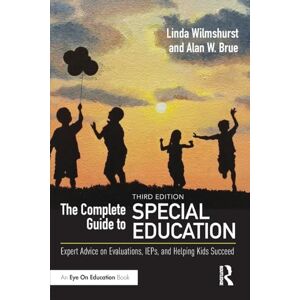 Linda Wilmshurst
and Alan W. Brue

THIRD EDITION
The Complete Guide to SPECIAL EDUCATION

Expert Advice on Evaluations, IEPs, and Helping Kids Succeed

An Eye On Education Book

R